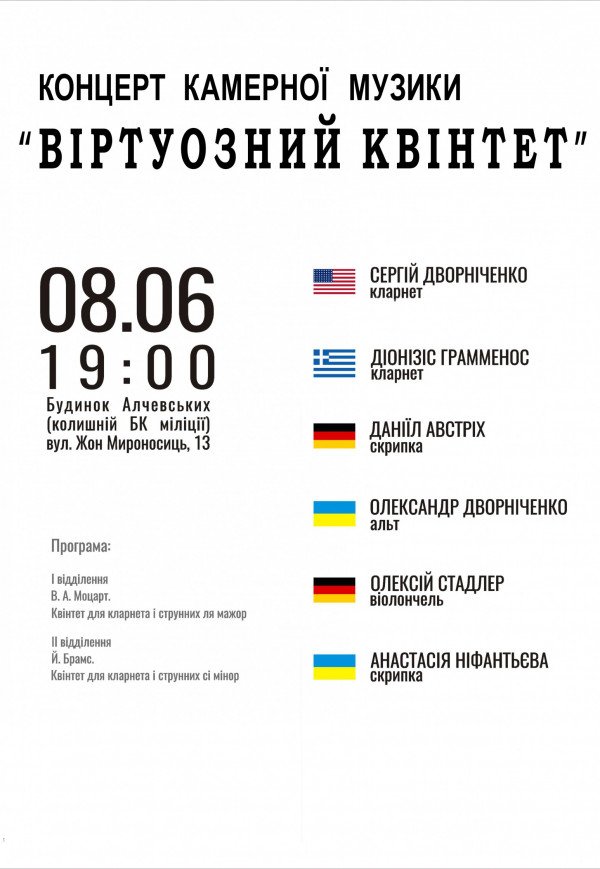 КОНЦЕРТ КАМЕРНОЇ МУЗИКИ
"ВІРТУОЗНИЙ КВІНТЕТ"

08.06
19:00
Будинок Алчевських
(колишній БК міліції)
вул. Жон Мироносиць, 13

Програма:

I відділення
В. А. Моцарт.
Квінтет для кларнета і струнних ля мажор

II відділення
Й. Брамс.
Квінтет для кларнета і струнних сі мінор

СЕРГІЙ ДВОРНІЧЕНКО
кларнет

ДІОНІЗІС ГРАММЕНОС
кларнет

ДАНІЇЛ АВСТРІХ
скрипка

ОЛЕКСАНДР ДВОРНІЧЕНКО
альт

ОЛЕКСІЙ СТАДЛЕР
віолончель

АНАСТАСІЯ НІФАНТЬЄВА
скрипка